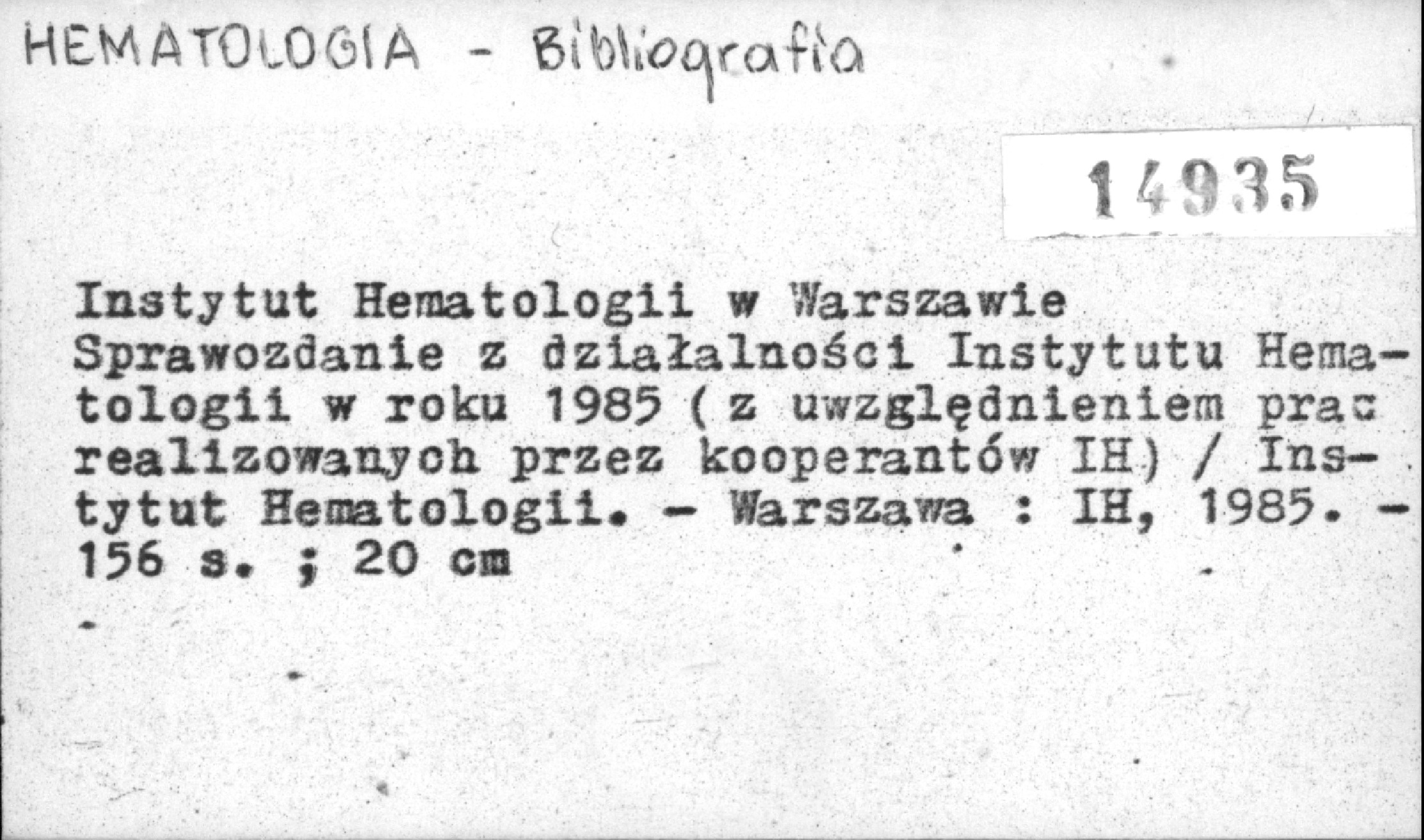 HEMATOLOGIA - Bibliografia

14935

Instytut Hematologii w Warszawie
Sprawozdanie z działalności Instytutu Hematologii w roku 1985 ( z uwzględnieniem prac realizowanych przez kooperantów IH) / Instytut Hematologii. - Warszawa : IH, 1985. - 156 s. ; 20 cm